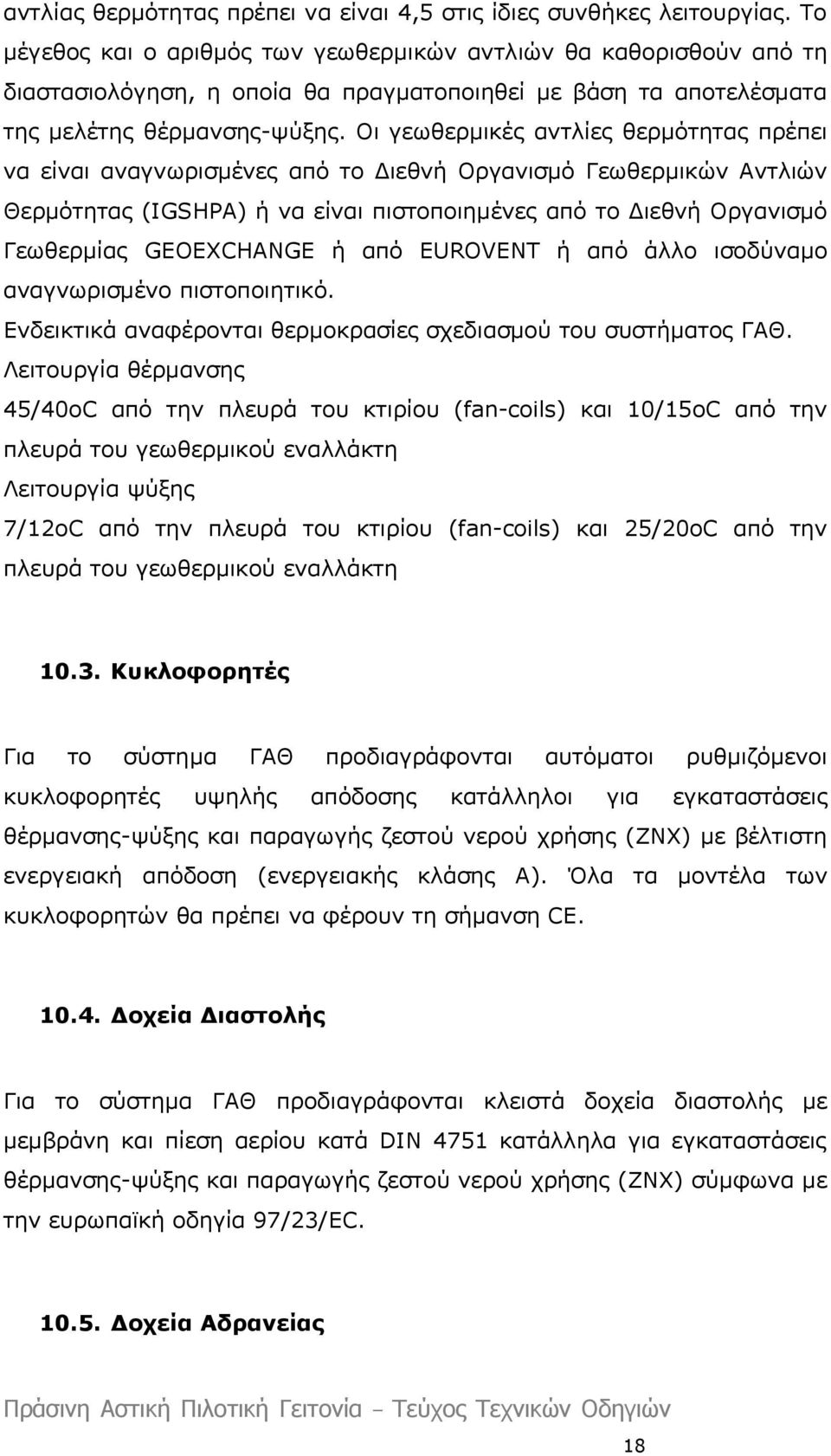 αντλίας θερμότητας πρέπει να είναι 4,5 στις ίδιες συνθήκες λειτουργίας. Το μέγεθος και ο αριθμός των γεωθερμικών αντλιών θα καθορισθούν από τη διαστασιολόγηση, η οποία θα πραγματοποιηθεί με βάση τα αποτελέσματα της μελέτης θέρμανσης-ψύξης. Οι γεωθερμικές αντλίες θερμότητας πρέπει να είναι αναγνωρισμένες από το Διεθνή Οργανισμό Γεωθερμικών Αντλιών Θερμότητας (IGSHPA) ή να είναι πιστοποιημένες από το Διεθνή Οργανισμό Γεωθερμίας GEOEXCHANGE ή από EUROVENT ή από άλλο ισοδύναμο αναγνωρισμένο πιστοποιητικό.

Ενδεικτικά αναφέρονται θερμοκρασίες σχεδιασμού του συστήματος ΓΑΘ.

Λειτουργία θέρμανσης

45/40oC από την πλευρά του κτιρίου (fan-coils) και 10/15oC από την πλευρά του γεωθερμικού εναλλάκτη

Λειτουργία ψύξης

7/12oC από την πλευρά του κτιρίου (fan-coils) και 25/20oC από την πλευρά του γεωθερμικού εναλλάκτη

10.3. Κυκλοφορητές

Για το σύστημα ΓΑΘ προδιαγράφονται αυτόματοι ρυθμιζόμενοι κυκλοφορητές υψηλής απόδοσης κατάλληλοι για εγκαταστάσεις θέρμανσης-ψύξης και παραγωγής ζεστού νερού χρήσης (ΖΝΧ) με βέλτιστη ενεργειακή απόδοση (ενεργειακής κλάσης Α). Όλα τα μοντέλα των κυκλοφορητών θα πρέπει να φέρουν τη σήμανση CE.

10.4. Δοχεία Διαστολής

Για το σύστημα ΓΑΘ προδιαγράφονται κλειστά δοχεία διαστολής με μεμβράνη και πίεση αερίου κατά DIN 4751 κατάλληλα για εγκαταστάσεις θέρμανσης-ψύξης και παραγωγής ζεστού νερού χρήσης (ΖΝΧ) σύμφωνα με την ευρωπαϊκή οδηγία 97/23/EC.

10.5. Δοχεία Αδρανείας

Πράσινη Αστική Πιλοτική Γειτονία – Τεύχος Τεχνικών Οδηγιών

18